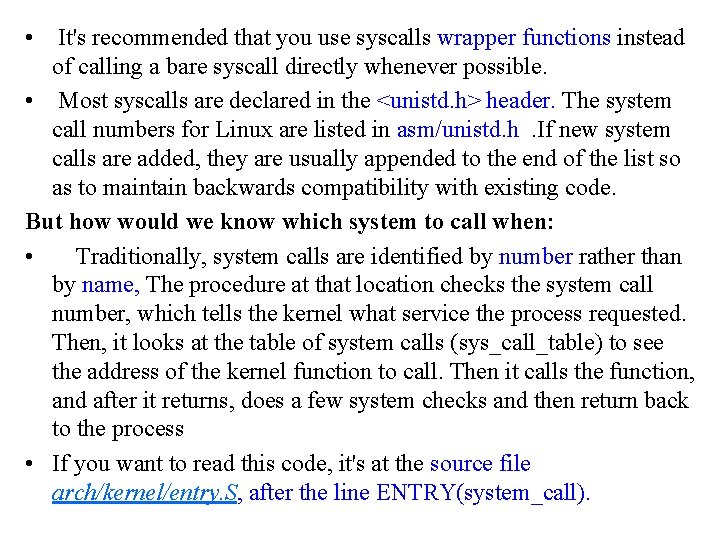 • It's recommended that you use syscalls wrapper functions instead of calling a bare syscall directly whenever possible.

• Most syscalls are declared in the <unistd.h> header. The system call numbers for Linux are listed in asm/unistd.h .If new system calls are added, they are usually appended to the end of the list so as to maintain backwards compatibility with existing code.

But how would we know which system to call when:

• Traditionally, system calls are identified by number rather than by name, The procedure at that location checks the system call number, which tells the kernel what service the process requested. Then, it looks at the table of system calls (sys_call_table) to see the address of the kernel function to call. Then it calls the function, and after it returns, does a few system checks and then return back to the process

• If you want to read this code, it's at the source file arch/kernel/entry.S, after the line ENTRY(system_call).